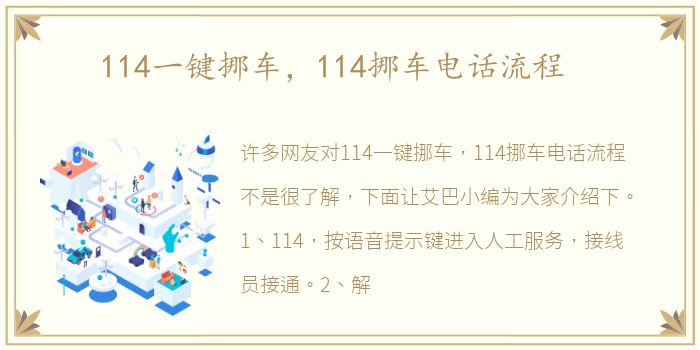 114一键挪车，114挪车电话流程

许多网友对114一键挪车，114挪车电话流程不是很了解，下面让艾巴小编为大家介绍下。1、114，按语音提示键进入人工服务，接线员接通。2、解